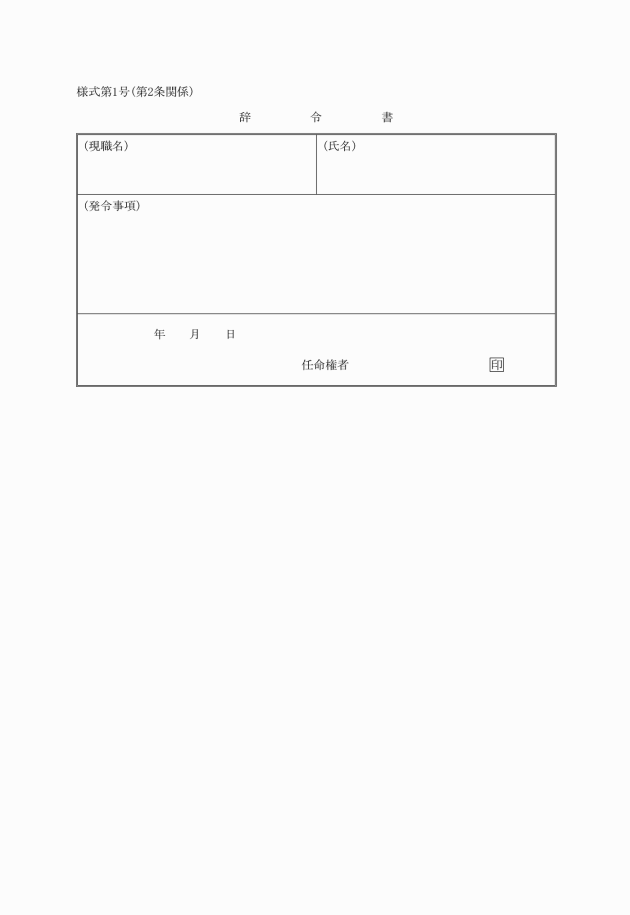 様式第1号(第2条関係)

辞 令 書

(現職名)

(氏名)

(発令事項)

年 月 日

任命権者 印